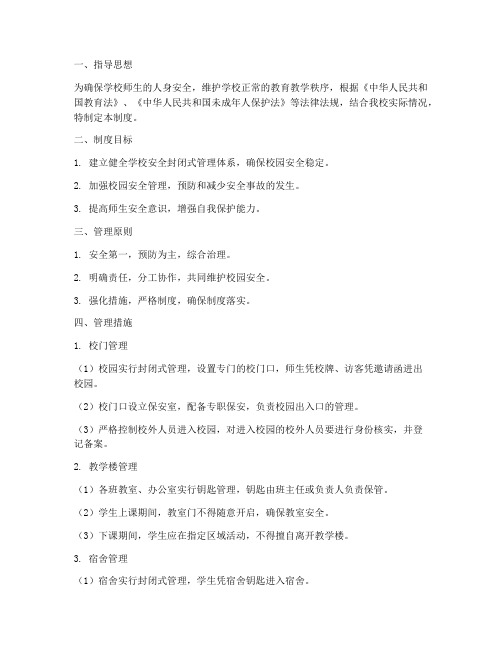 一、指导思想

为确保学校师生的人身安全，维护学校正常的教育教学秩序，根据《中华人民共和国教育法》、《中华人民共和国未成年人保护法》等法律法规，结合我校实际情况，特制定本制度。

二、制度目标

1. 建立健全学校安全封闭式管理体系，确保校园安全稳定。

2. 加强校园安全管理，预防和减少安全事故的发生。

3. 提高师生安全意识，增强自我保护能力。

三、管理原则

1. 安全第一，预防为主，综合治理。

2. 明确责任，分工协作，共同维护校园安全。

3. 强化措施，严格制度，确保制度落实。

四、管理措施

1. 校门管理

（1）校园实行封闭式管理，设置专门的校门口，师生凭校牌、访客凭邀请函进出校园。

（2）校门口设立保安室，配备专职保安，负责校园出入口的管理。

（3）严格控制校外人员进入校园，对进入校园的校外人员要进行身份核实，并登记备案。

2. 教学楼管理

（1）各班教室、办公室实行钥匙管理，钥匙由班主任或负责人负责保管。

（2）学生上课期间，教室门不得随意开启，确保教室安全。

（3）下课期间，学生应在指定区域活动，不得擅自离开教学楼。

3. 宿舍管理

（1）宿舍实行封闭式管理，学生凭宿舍钥匙进入宿舍。